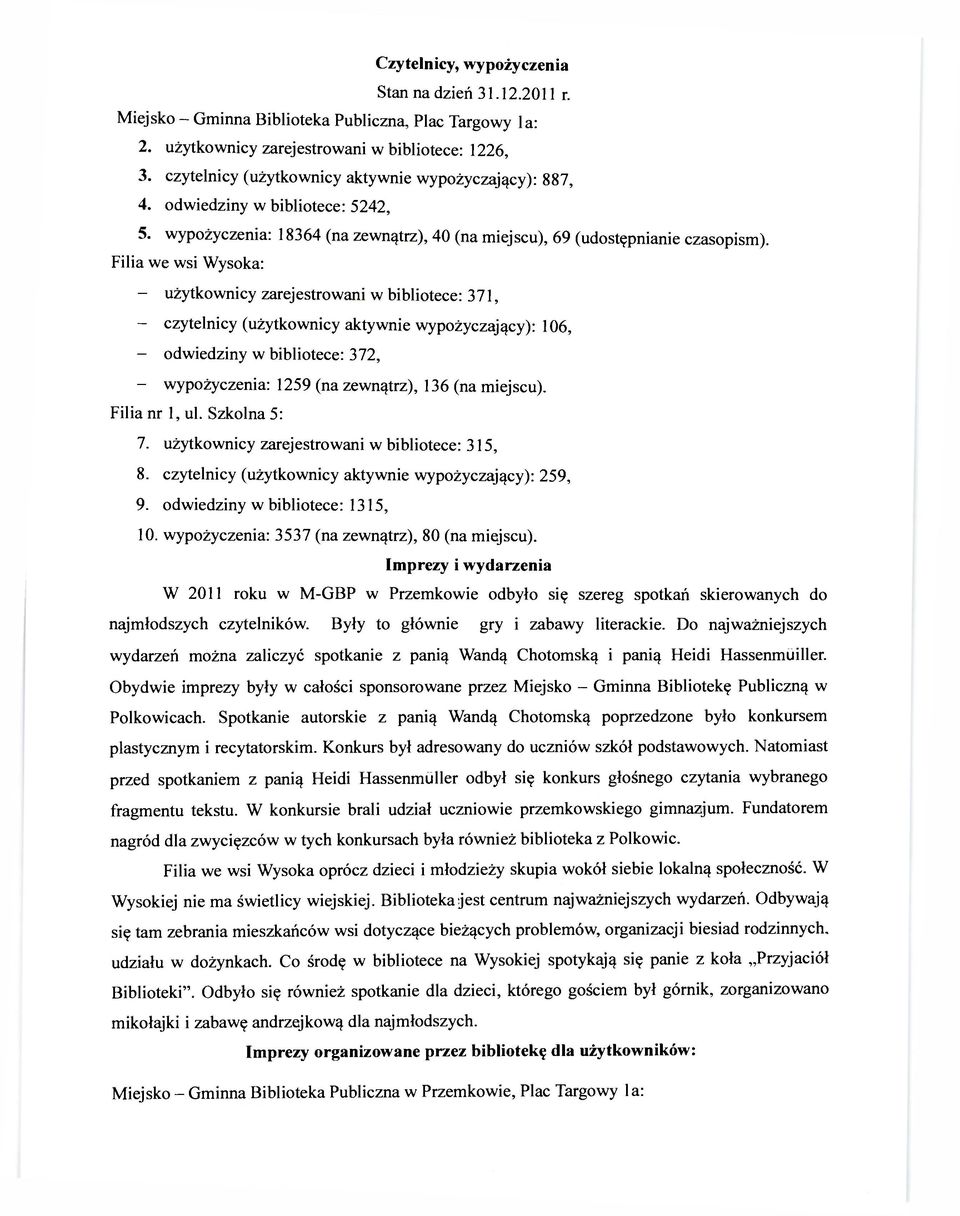 Czytelnicy, wypożyczenia

Stan na dzień 31.12.2011 r.

Miejsko – Gminna Biblioteka Publiczna, Plac Targowy 1a:

2. użytkownicy zarejestrowani w bibliotece: 1226,
3. czytelnicy (użytkownicy aktywnie wypożyczający): 887,
4. odwiedziny w bibliotece: 5242,
5. wypożyczenia: 18364 (na zewnątrz), 40 (na miejscu), 69 (udostępnianie czasopism).

Filia we wsi Wysoka:

– użytkownicy zarejestrowani w bibliotece: 371,
– czytelnicy (użytkownicy aktywnie wypożyczający): 106,
– odwiedziny w bibliotece: 372,
– wypożyczenia: 1259 (na zewnątrz), 136 (na miejscu).

Filia nr 1, ul. Szkolna 5:

7. użytkownicy zarejestrowani w bibliotece: 315,
8. czytelnicy (użytkownicy aktywnie wypożyczający): 259,
9. odwiedziny w bibliotece: 1315,
10. wypożyczenia: 3537 (na zewnątrz), 80 (na miejscu).

Imprezy i wydarzenia

W 2011 roku w M-GBP w Przemkowie odbyło się szereg spotkań skierowanych do najmłodszych czytelników. Były to głównie gry i zabawy literackie. Do najważniejszych wydarzeń można zaliczyć spotkanie z panią Wandą Chotomską i panią Heidi Hassenmüller. Obydwie imprezy były w całości sponsorowane przez Miejsko – Gminna Bibliotekę Publiczną w Polkowicach. Spotkanie autorskie z panią Wandą Chotomską poprzedzone było konkursem plastycznym i recytatorskim. Konkurs był adresowany do uczniów szkół podstawowych. Natomiast przed spotkaniem z panią Heidi Hassenmüller odbył się konkurs głośnego czytania wybranego fragmentu tekstu. W konkursie brali udział uczniowie przemkowskiego gimnazjum. Fundatorem nagród dla zwycięzców w tych konkursach była również biblioteka z Polkowic.

Filia we wsi Wysoka oprócz dzieci i młodzieży skupia wokół siebie lokalną społeczność. W Wysokiej nie ma świetlicy wiejskiej. Biblioteka jest centrum najważniejszych wydarzeń. Odbywają się tam zebrania mieszkańców wsi dotyczące bieżących problemów, organizacji biesiad rodzinnych, udziału w dożynkach. Co środę w bibliotece na Wysokiej spotykają się panie z koła „Przyjaciół Biblioteki". Odbyło się również spotkanie dla dzieci, którego gościem był górnik, zorganizowano mikołajki i zabawę andrzejkową dla najmłodszych.

Imprezy organizowane przez bibliotekę dla użytkowników:

Miejsko – Gminna Biblioteka Publiczna w Przemkowie, Plac Targowy 1a: